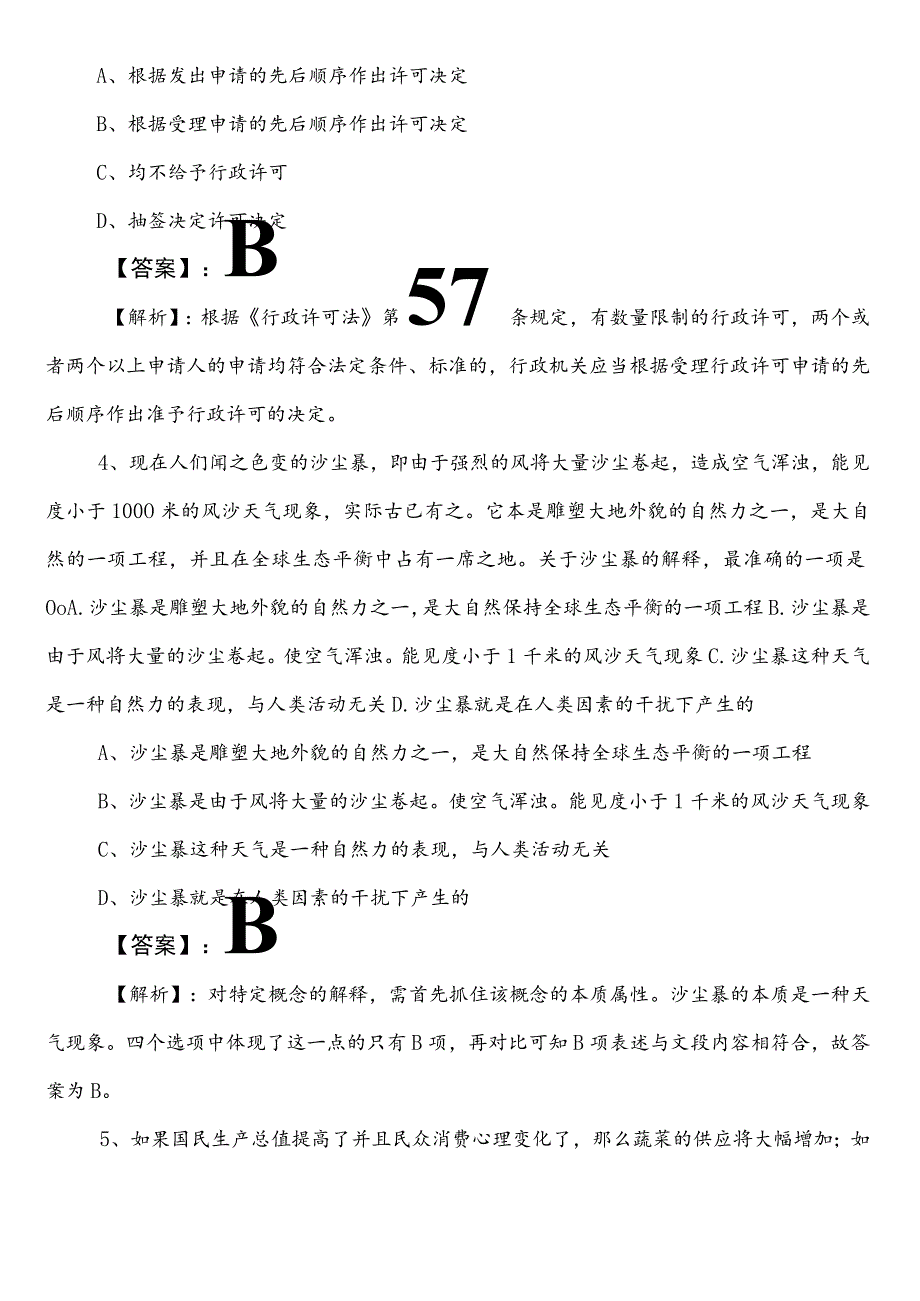 A、根据发出申请的先后顺序作出许可决定

B、根据受理申请的先后顺序作出许可决定

C、均不给予行政许可

D、抽签决定许可决定

【答案】：B

【解析】：根据《行政许可法》第57条规定，有数量限制的行政许可，两个或者两个以上申请人的申请均符合法定条件、标准的，行政机关应当根据受理行政许可申请的先后顺序作出准予行政许可的决定。

4、现在人们闻之色变的沙尘暴，即由于强烈的风将大量沙尘卷起，造成空气浑浊，能见度小于1000米的风沙天气现象，实际古已有之。它本是雕塑大地外貌的自然力之一，是大自然的一项工程，并且在全球生态平衡中占有一席之地。关于沙尘暴的解释，最准确的一项是OoA.沙尘暴是雕塑大地外貌的自然力之一，是大自然保持全球生态平衡的一项工程B.沙尘暴是由于风将大量的沙尘卷起。使空气浑浊。能见度小于1千米的风沙天气现象C.沙尘暴这种天气是一种自然力的表现，与人类活动无关D.沙尘暴就是在人类因素的干扰下产生的

A、沙尘暴是雕塑大地外貌的自然力之一，是大自然保持全球生态平衡的一项工程

B、沙尘暴是由于风将大量的沙尘卷起。使空气浑浊。能见度小于1千米的风沙天气现象

C、沙尘暴这种天气是一种自然力的表现，与人类活动无关

D、沙尘暴就是在人类因素的干扰下产生的

【答案】：B

【解析】：对特定概念的解释，需首先抓住该概念的本质属性。沙尘暴的本质是一种天气现象。四个选项中体现了这一点的只有B项，再对比可知B项表述与文段内容相符合，故答案为B。

5、如果国民生产总值提高了并且民众消费心理变化了，那么蔬菜的供应将大幅增加；如